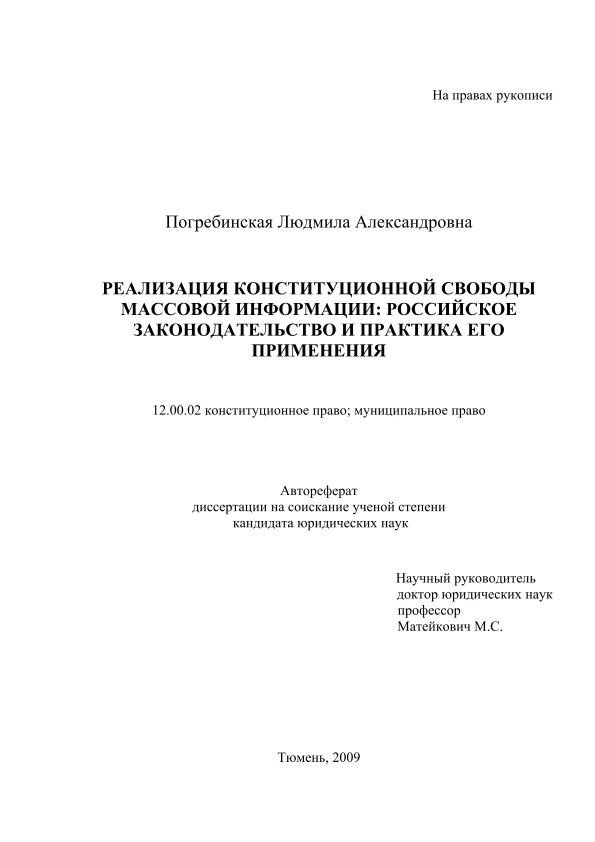 На правах рукописи

Погребинская Людмила Александровна

РЕАЛИЗАЦИЯ КОНСТИТУЦИОННОЙ СВОБОДЫ МАССОВОЙ ИНФОРМАЦИИ: РОССИЙСКОЕ ЗАКОНОДАТЕЛЬСТВО И ПРАКТИКА ЕГО ПРИМЕНЕНИЯ

12.00.02 конституционное право; муниципальное право

Автореферат
диссертации на соискание ученой степени
кандидата юридических наук

Научный руководитель
доктор юридических наук
профессор
Матейкович М.С.

Тюмень, 2009